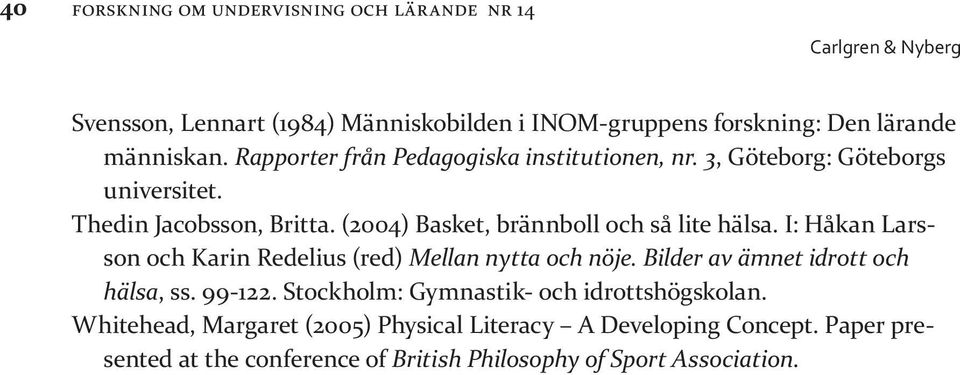 40 FORSKNING OM UNDERVISNING OCH LÄRANDE NR 14

Carlgren & Nyberg

Svensson, Lennart (1984) Människobilden i INOM-gruppens forskning: Den lärande människan. Rapporter från Pedagogiska institutionen, nr. 3, Göteborg: Göteborgs universitet.

Thedin Jacobsson, Britta. (2004) Basket, brännboll och så lite hälsa. I: Håkan Larsson och Karin Redelius (red) Mellan nytta och nöje. Bilder av ämnet idrott och hälsa, ss. 99-122. Stockholm: Gymnastik- och idrottshögskolan.

Whitehead, Margaret (2005) Physical Literacy – A Developing Concept. Paper presented at the conference of British Philosophy of Sport Association.